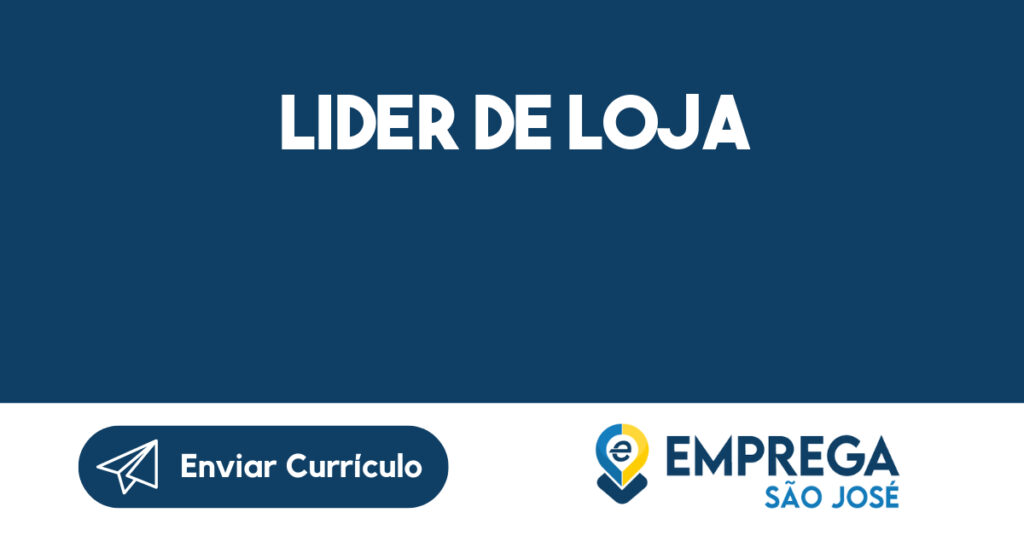 LIDER DE LOJA

Enviar Currículo

e EMPREGA
SÃO JOSÉ